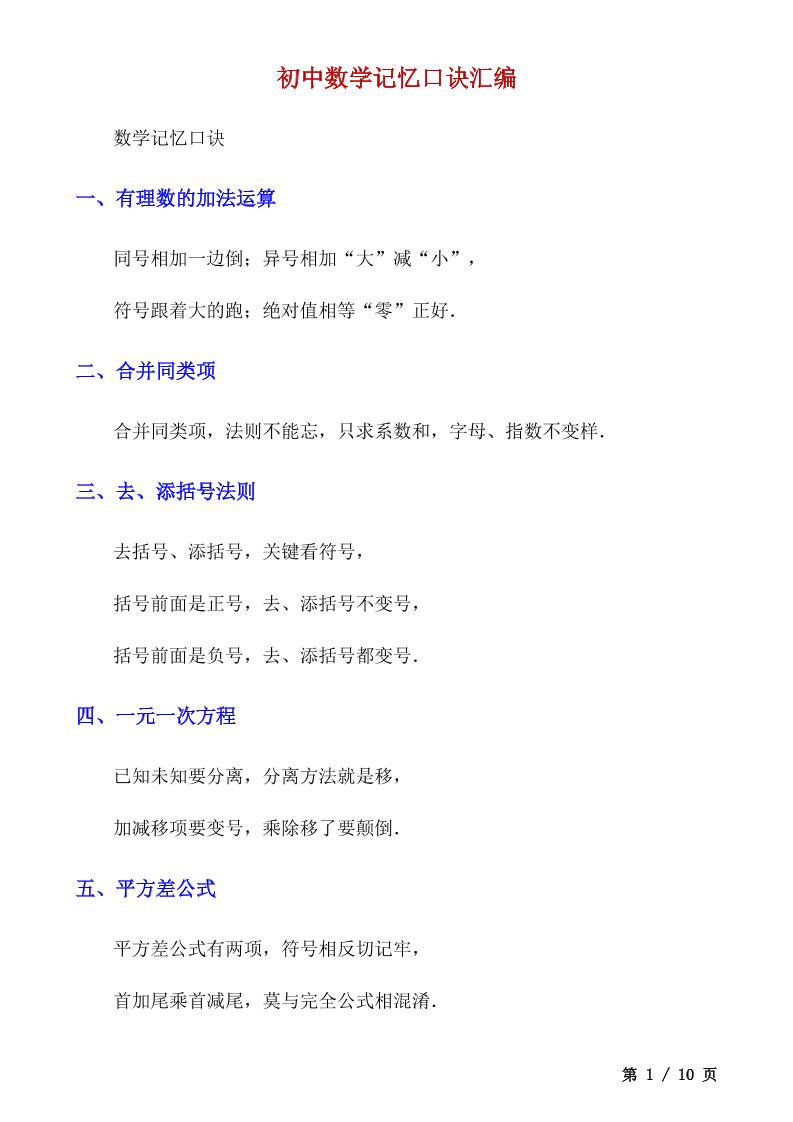 初中数学记忆口诀汇编

数学记忆口诀

一、有理数的加法运算

同号相加一边倒；异号相加“大”减“小”，

符号跟着大的跑；绝对值相等“零”正好.

二、合并同类项

合并同类项，法则不能忘，只求系数和，字母、指数不变样.

三、去、添括号法则

去括号、添括号，关键看符号，

括号前面是正号，去、添括号不变号，

括号前面是负号，去、添括号都变号.

四、一元一次方程

已知未知要分离，分离方法就是移，

加减移项要变号，乘除移了要颠倒.

五、平方差公式

平方差公式有两项，符号相反切记牢，

首加尾乘首减尾，莫与完全公式相混淆.

第 1 / 10 页